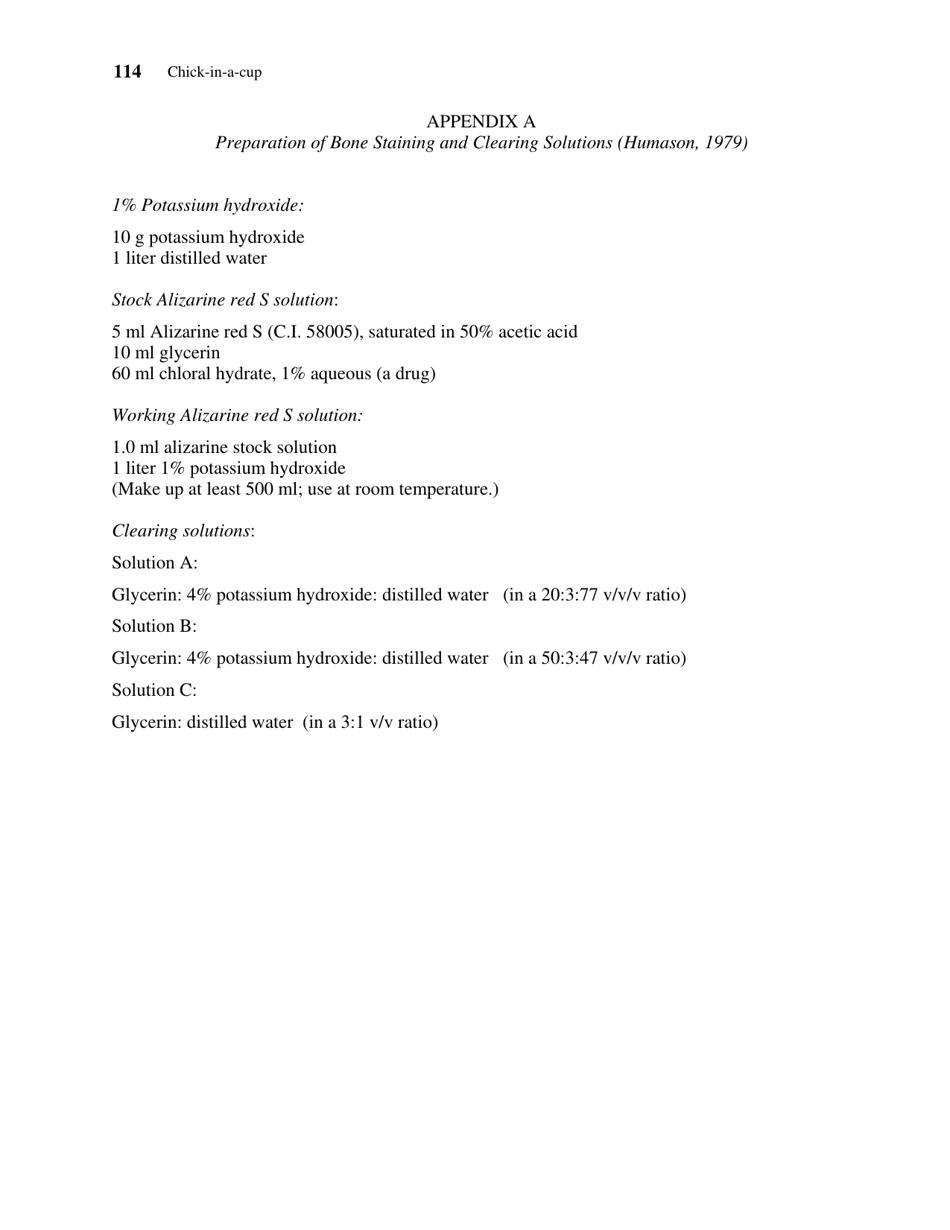 114 Chick-in-a-cup

APPENDIX A
Preparation of Bone Staining and Clearing Solutions (Humason, 1979)

1% Potassium hydroxide:

10 g potassium hydroxide
1 liter distilled water

Stock Alizarine red S solution:

5 ml Alizarine red S (C.I. 58005), saturated in 50% acetic acid
10 ml glycerin
60 ml chloral hydrate, 1% aqueous (a drug)

Working Alizarine red S solution:

1.0 ml alizarine stock solution
1 liter 1% potassium hydroxide
(Make up at least 500 ml; use at room temperature.)

Clearing solutions:

Solution A:

Glycerin: 4% potassium hydroxide: distilled water (in a 20:3:77 v/v/v ratio)

Solution B:

Glycerin: 4% potassium hydroxide: distilled water (in a 50:3:47 v/v/v ratio)

Solution C:

Glycerin: distilled water (in a 3:1 v/v ratio)